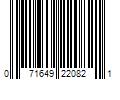 0 71649 22082 1